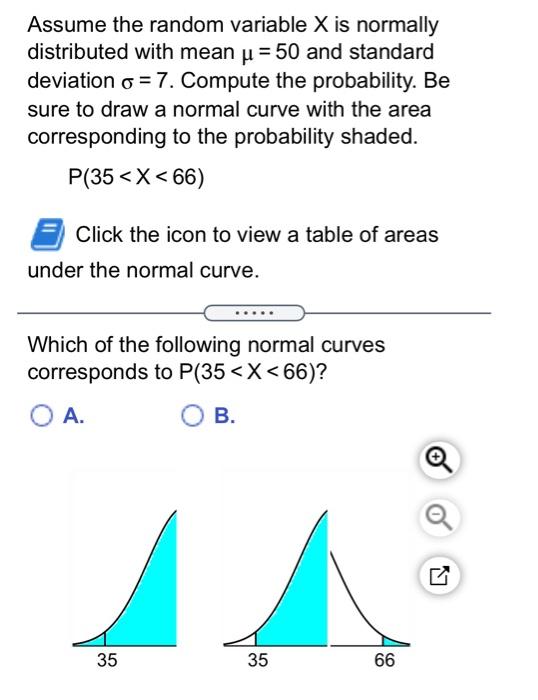 Assume the random variable X is normally distributed with mean $\mu = 50$ and standard deviation $\sigma = 7$. Compute the probability. Be sure to draw a normal curve with the area corresponding to the probability shaded.

$P(35 < X < 66)$

Click the icon to view a table of areas under the normal curve.

.....

Which of the following normal curves corresponds to $P(35 < X < 66)$?

A.

B.

35

35

66